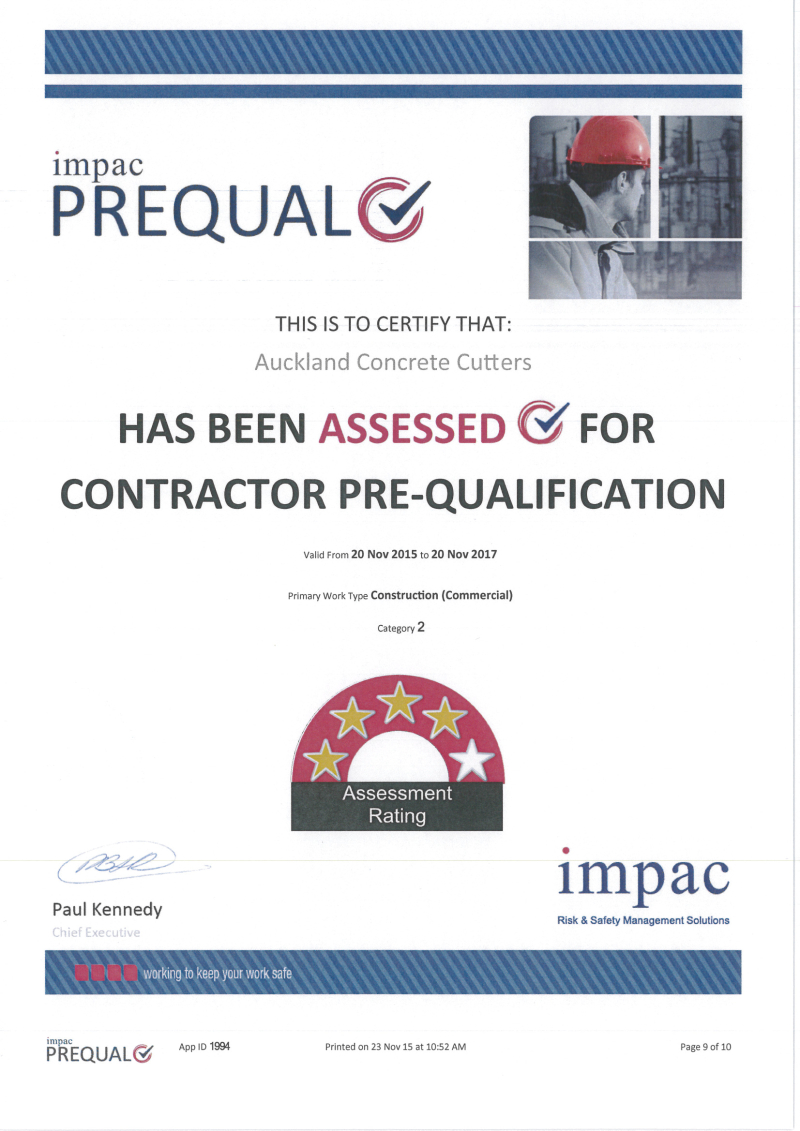 impac
PREQUAL

THIS IS TO CERTIFY THAT:

Auckland Concrete Cutters

HAS BEEN ASSESSED FOR CONTRACTOR PRE-QUALIFICATION

Valid From 20 Nov 2015 to 20 Nov 2017

Primary Work Type Construction (Commercial)

Category 2

Assessment Rating

Paul Kennedy
Chief Executive

impac
Risk & Safety Management Solutions

working to keep your work safe

impac PREQUAL App ID 1994 Printed on 23 Nov 15 at 10:52 AM Page 9 of 10